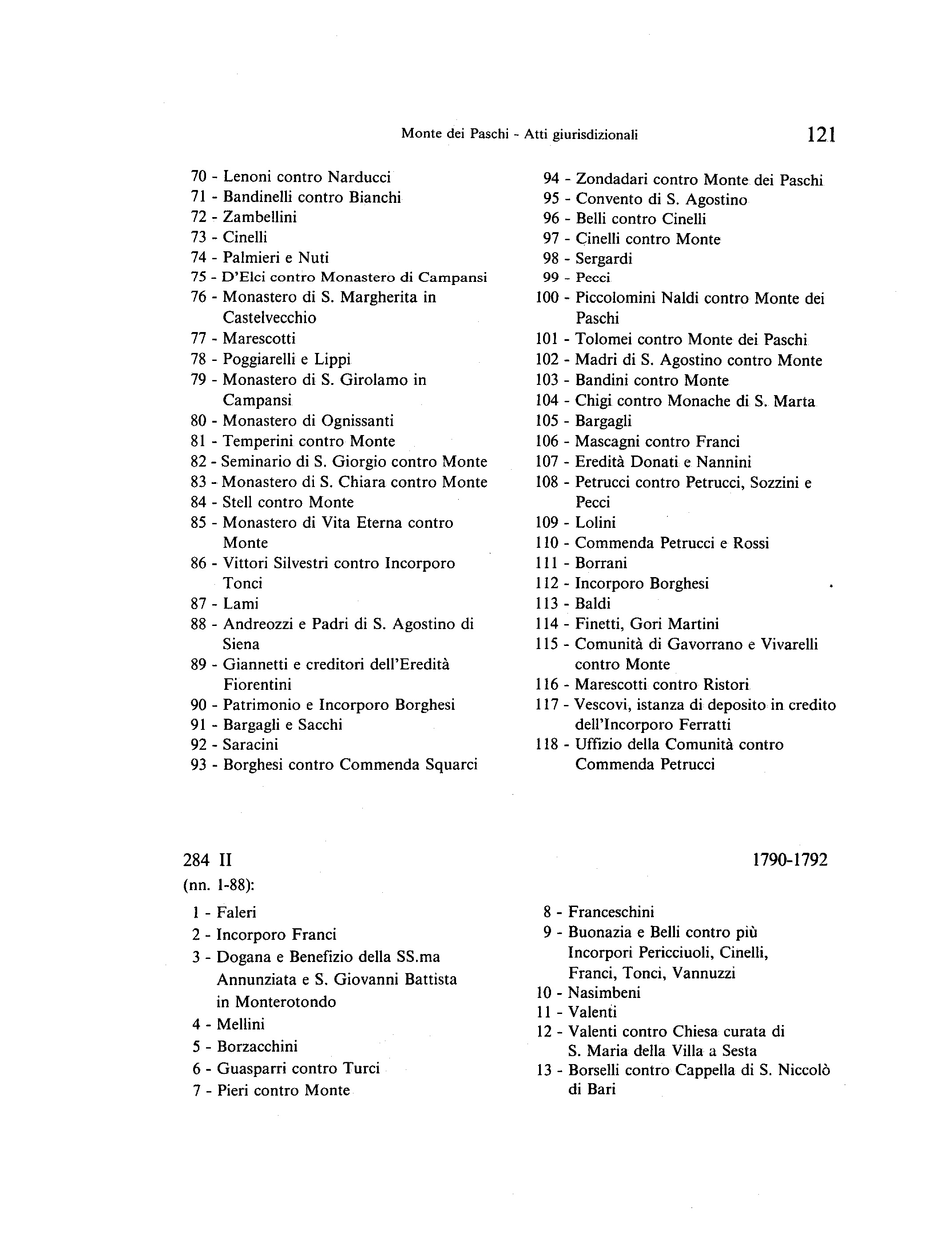 Monte dei Paschi - Atti giurisdizionali 121

70 - Lenoni contro Narducci
71 - Bandinelli contro Bianchi
72 - Zambellini
73 - Cinelli
74 - Palmieri e Nuti
75 - D'Elci contro Monastero di Campansi
76 - Monastero di S. Margherita in Castelvecchio
77 - Marescotti
78 - Poggiarelli e Lippi
79 - Monastero di S. Girolamo in Campansi
80 - Monastero di Ognissanti
81 - Temperini contro Monte
82 - Seminario di S. Giorgio contro Monte
83 - Monastero di S. Chiara contro Monte
84 - Stell contro Monte
85 - Monastero di Vita Eterna contro Monte
86 - Vittori Silvestri contro Incorporo Tonci
87 - Lami
88 - Andreozzi e Padri di S. Agostino di Siena
89 - Giannetti e creditori dell'Eredità Fiorentini
90 - Patrimonio e Incorporo Borghesi
91 - Bargagli e Sacchi
92 - Saracini
93 - Borghesi contro Commenda Squarci

94 - Zondadari contro Monte dei Paschi
95 - Convento di S. Agostino
96 - Belli contro Cinelli
97 - Cinelli contro Monte
98 - Sergardi
99 - Pecci
100 - Piccolomini Naldi contro Monte dei Paschi
101 - Tolomei contro Monte dei Paschi
102 - Madri di S. Agostino contro Monte
103 - Bandini contro Monte
104 - Chigi contro Monache di S. Marta
105 - Bargagli
106 - Mascagni contro Franci
107 - Eredità Donati e Nannini
108 - Petrucci contro Petrucci, Sozzini e Pecci
109 - Lolini
110 - Commenda Petrucci e Rossi
111 - Borrani
112 - Incorporo Borghesi
113 - Baldi
114 - Finetti, Gori Martini
115 - Comunità di Gavorrano e Vivarelli contro Monte
116 - Marescotti contro Ristori
117 - Vescovi, istanza di deposito in credito dell'Incorporo Ferratti
118 - Uffizio della Comunità contro Commenda Petrucci

284 II 1790-1792
(nn. 1-88):

1 - Faleri
2 - Incorporo Franci
3 - Dogana e Benefizio della SS.ma Annunziata e S. Giovanni Battista in Monterotondo
4 - Mellini
5 - Borzacchini
6 - Guasparri contro Turci
7 - Pieri contro Monte

8 - Franceschini
9 - Buonazia e Belli contro più Incorpori Pericciuoli, Cinelli, Franci, Tonci, Vannuzzi
10 - Nasimbeni
11 - Valenti
12 - Valenti contro Chiesa curata di S. Maria della Villa a Sesta
13 - Borselli contro Cappella di S. Niccolò di Bari